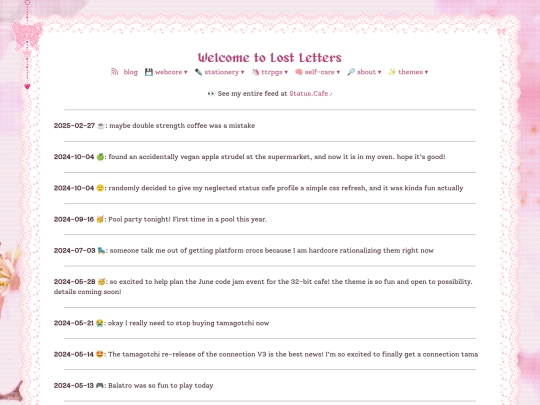 Welcome to Lost Letters

blog 💾 webcore ▾ ✒️ stationery ▾ 🦄 ttrpgs ▾ 🧠 self-care ▾ 🔎 about ▾ ✨ themes ▾

👀 See my entire feed at Status.Cafe

2025-02-27 ☕: maybe double strength coffee was a mistake

2024-10-04 🍏: found an accidentally vegan apple strudel at the supermarket, and now it is in my oven. hope it's good!

2024-10-04 🙂: randomly decided to give my neglected status cafe profile a simple css refresh, and it was kinda fun actually

2024-09-16 🥳: Pool party tonight! First time in a pool this year.

2024-07-03 🛼: someone talk me out of getting platform crocs because I am hardcore rationalizing them right now

2024-05-28 🥳: so excited to help plan the June code jam event for the 32-bit cafe! the theme is so fun and open to possibility. details coming soon!

2024-05-21 😭: okay I really need to stop buying tamagotchi now

2024-05-14 🤩: The tamagotchi re-release of the connection V3 is the best news! I'm so excited to finally get a connection tama

2024-05-13 🎮: Balatro was so fun to play today